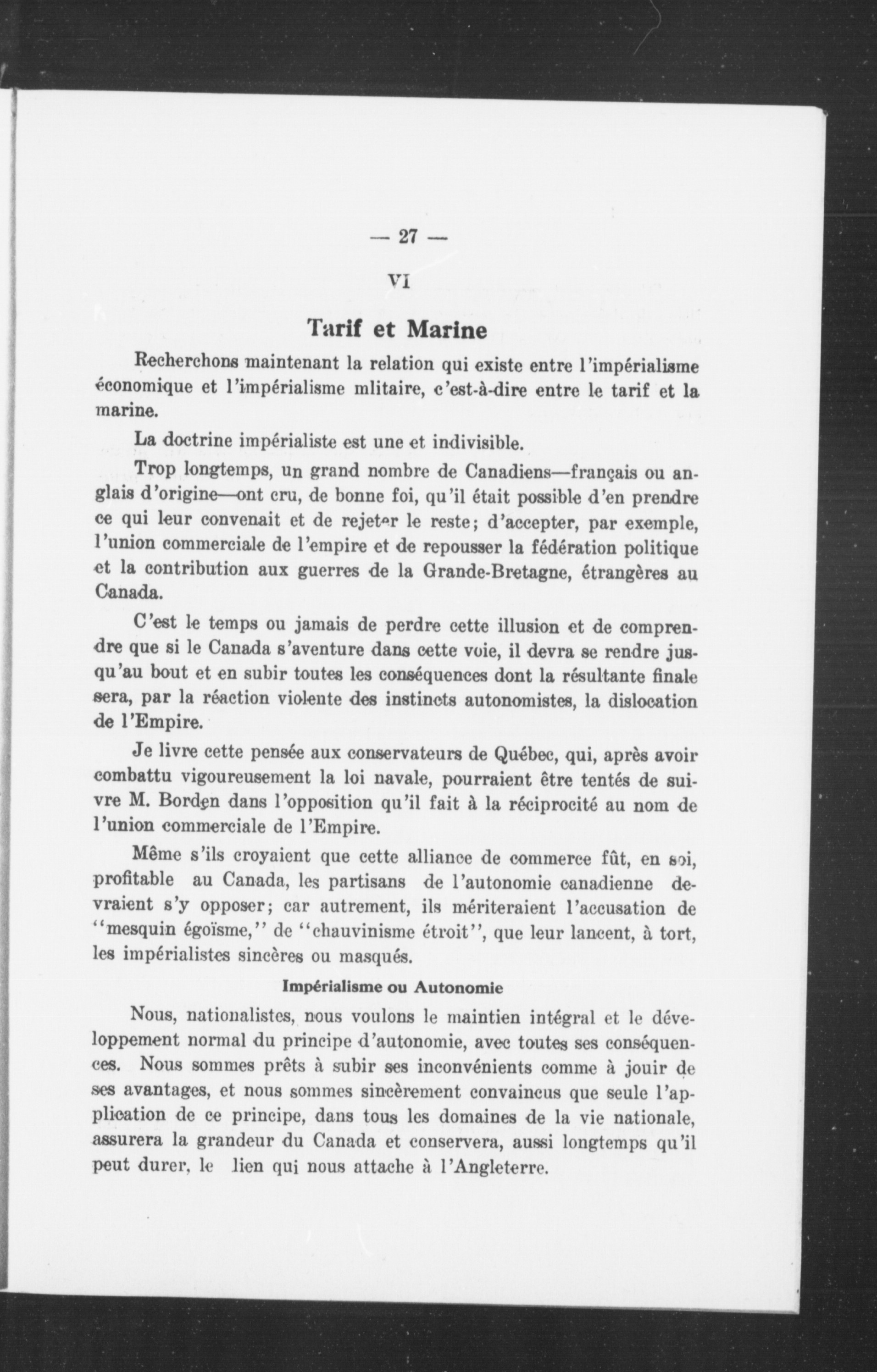 — 27 —

VI

Tarif et Marine

Recherchons maintenant la relation qui existe entre l'impérialisme économique et l'impérialisme mlitaire, c'est-à-dire entre le tarif et la marine.

La doctrine impérialiste est une et indivisible.

Trop longtemps, un grand nombre de Canadiens—français ou anglais d'origine—ont cru, de bonne foi, qu'il était possible d'en prendre ce qui leur convenait et de rejeter le reste; d'accepter, par exemple, l'union commerciale de l'empire et de repousser la fédération politique et la contribution aux guerres de la Grande-Bretagne, étrangères au Canada.

C'est le temps ou jamais de perdre cette illusion et de comprendre que si le Canada s'aventure dans cette voie, il devra se rendre jusqu'au bout et en subir toutes les conséquences dont la résultante finale sera, par la réaction violente des instincts autonomistes, la dislocation de l'Empire.

Je livre cette pensée aux conservateurs de Québec, qui, après avoir combattu vigoureusement la loi navale, pourraient être tentés de suivre M. Borden dans l'opposition qu'il fait à la réciprocité au nom de l'union commerciale de l'Empire.

Même s'ils croyaient que cette alliance de commerce fût, en soi, profitable au Canada, les partisans de l'autonomie canadienne devraient s'y opposer; car autrement, ils mériteraient l'accusation de "mesquin égoïsme," de "chauvinisme étroit", que leur lancent, à tort, les impérialistes sincères ou masqués.

Impérialisme ou Autonomie

Nous, nationalistes, nous voulons le maintien intégral et le développement normal du principe d'autonomie, avec toutes ses conséquences. Nous sommes prêts à subir ses inconvénients comme à jouir de ses avantages, et nous sommes sincèrement convaincus que seule l'application de ce principe, dans tous les domaines de la vie nationale, assurera la grandeur du Canada et conservera, aussi longtemps qu'il peut durer, le lien qui nous attache à l'Angleterre.